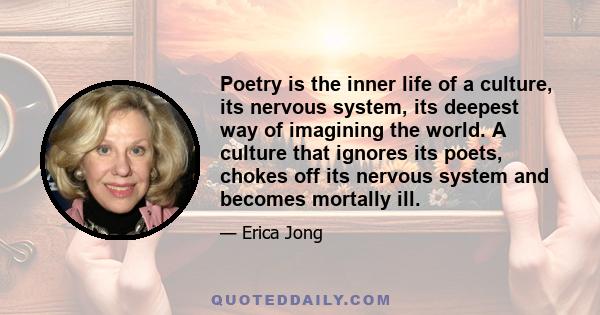 Poetry is the inner life of a culture, its nervous system, its deepest way of imagining the world. A culture that ignores its poets, chokes off its nervous system and becomes mortally ill.

— Erica Jong

QUOTEDDAILY.COM